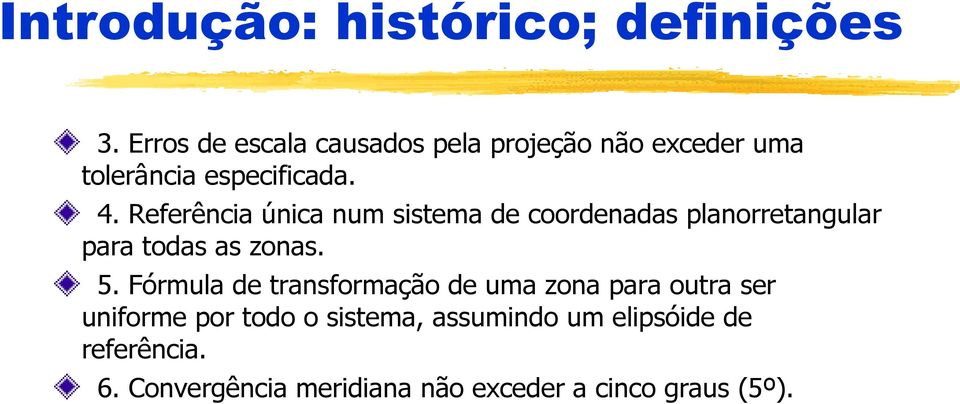 Introdução: histórico; definições

3. Erros de escala causados pela projeção não exceder uma tolerância especificada.

4. Referência única num sistema de coordenadas planorretangular para todas as zonas.

5. Fórmula de transformação de uma zona para outra ser uniforme por todo o sistema, assumindo um elipsóide de referência.

6. Convergência meridiana não exceder a cinco graus (5º).